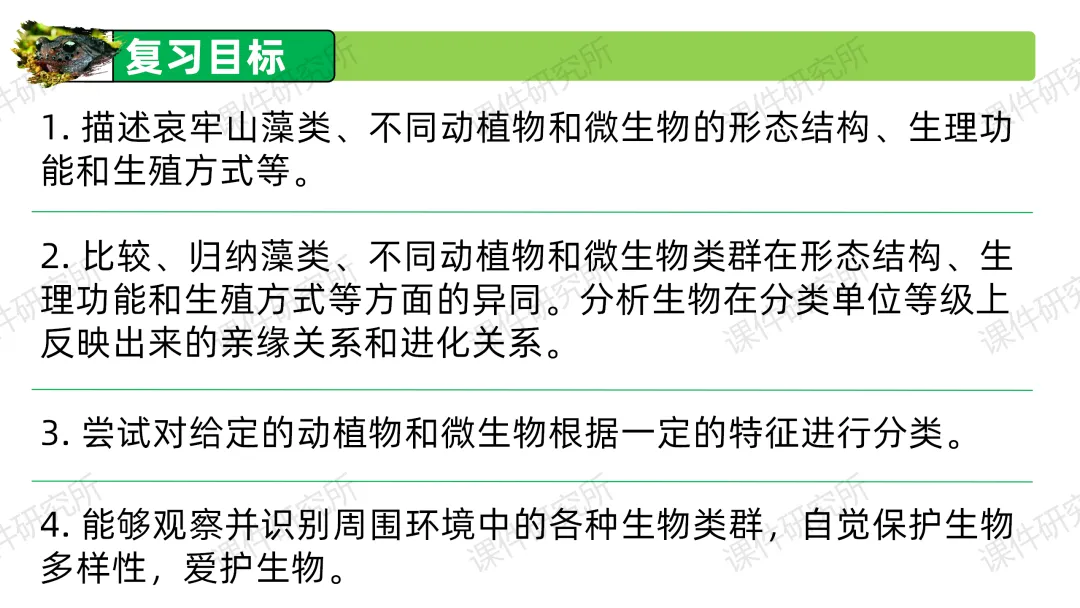 复习目标

1.描述哀牢山藻类、不同动植物和微生物的形态结构、生理功能和生殖方式等。

2.比较、归纳藻类、不同动植物和微生物类群在形态结构、生理功能和生殖方式等方面的异同。分析生物在分类单位等级上反映出来的亲缘关系和进化关系。

3.尝试对给定的动植物和微生物根据一定的特征进行分类。

4.能够观察并识别周围环境中的各种生物类群，自觉保护生物多样性，爱护生物。

课件研究所